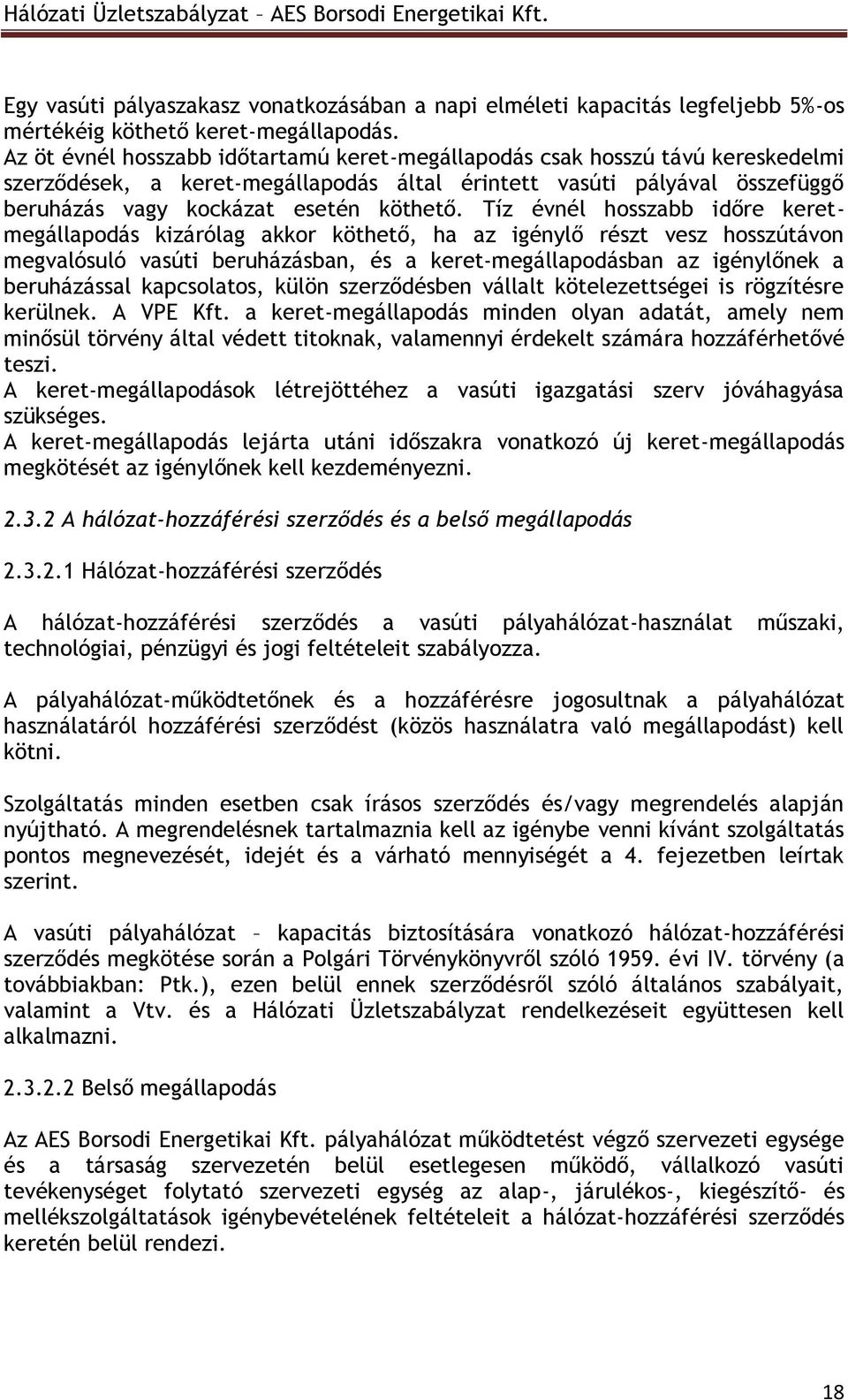 Hálózati Üzletszabályzat – AES Borsodi Energetikai Kft.

Egy vasúti pályaszakasz vonatkozásában a napi elméleti kapacitás legfeljebb 5%-os mértékéig köthető keret-megállapodás.
Az öt évnél hosszabb időtartamú keret-megállapodás csak hosszú távú kereskedelmi szerződések, a keret-megállapodás által érintett vasúti pályával összefüggő beruházás vagy kockázat esetén köthető. Tíz évnél hosszabb időre keret-megállapodás kizárólag akkor köthető, ha az igénylő részt vesz hosszútávon megvalósuló vasúti beruházásban, és a keret-megállapodásban az igénylőnek a beruházással kapcsolatos, külön szerződésben vállalt kötelezettségei is rögzítésre kerülnek. A VPE Kft. a keret-megállapodás minden olyan adatát, amely nem minősül törvény által védett titoknak, valamennyi érdekelt számára hozzáférhetővé teszi.
A keret-megállapodások létrejöttéhez a vasúti igazgatási szerv jóváhagyása szükséges.
A keret-megállapodás lejárta utáni időszakra vonatkozó új keret-megállapodás megkötését az igénylőnek kell kezdeményezni.

2.3.2 A hálózat-hozzáférési szerződés és a belső megállapodás

2.3.2.1 Hálózat-hozzáférési szerződés

A hálózat-hozzáférési szerződés a vasúti pályahálózat-használat műszaki, technológiai, pénzügyi és jogi feltételeit szabályozza.

A pályahálózat-működtetőnek és a hozzáférésre jogosultnak a pályahálózat használatáról hozzáférési szerződést (közös használatra való megállapodást) kell kötni.

Szolgáltatás minden esetben csak írásos szerződés és/vagy megrendelés alapján nyújtható. A megrendelésnek tartalmaznia kell az igénybe venni kívánt szolgáltatás pontos megnevezését, idejét és a várható mennyiségét a 4. fejezetben leírtak szerint.

A vasúti pályahálózat – kapacitás biztosítására vonatkozó hálózat-hozzáférési szerződés megkötése során a Polgári Törvénykönyvről szóló 1959. évi IV. törvény (a továbbiakban: Ptk.), ezen belül ennek szerződésről szóló általános szabályait, valamint a Vtv. és a Hálózati Üzletszabályzat rendelkezéseit együttesen kell alkalmazni.

2.3.2.2 Belső megállapodás

Az AES Borsodi Energetikai Kft. pályahálózat működtetést végző szervezeti egysége és a társaság szervezetén belül esetlegesen működő, vállalkozó vasúti tevékenységet folytató szervezeti egység az alap-, járulékos-, kiegészítő- és mellékszolgáltatások igénybevételének feltételeit a hálózat-hozzáférési szerződés keretén belül rendezi.

18